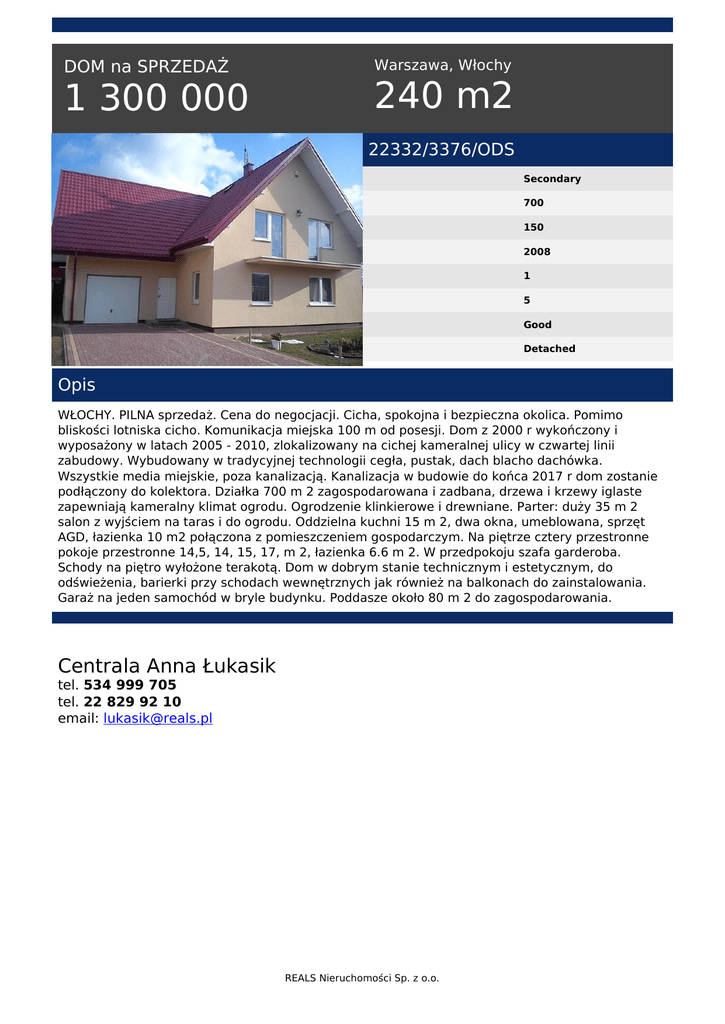 DOM na SPRZEDAŻ
1 300 000

Warszawa, Włochy
240 m2

22332/3376/ODS

Secondary
700
150
2008
1
5
Good
Detached

Opis

WŁOCHY. PILNA sprzedaż. Cena do negocjacji. Cicha, spokojna i bezpieczna okolica. Pomimo bliskości lotniska cicho. Komunikacja miejska 100 m od posesji. Dom z 2000 r wykończony i wyposażony w latach 2005 - 2010, zlokalizowany na cichej kameralnej ulicy w czwartej linii zabudowy. Wybudowany w tradycyjnej technologii cegła, pustak, dach blacho dachówka. Wszystkie media miejskie, poza kanalizacją. Kanalizacja w budowie do końca 2017 r dom zostanie podłączony do kolektora. Działka 700 m 2 zagospodarowana i zadbana, drzewa i krzewy iglaste zapewniają kameralny klimat ogrodu. Ogrodzenie klinkierowe i drewniane. Parter: duży 35 m 2 salon z wyjściem na taras i do ogrodu. Oddzielna kuchni 15 m 2, dwa okna, umeblowana, sprzęt AGD, łazienka 10 m2 połączona z pomieszczeniem gospodarczym. Na piętrze cztery przestronne pokoje przestronne 14,5, 14, 15, 17, m 2, łazienka 6.6 m 2. W przedpokoju szafa garderoba. Schody na piętro wyłożone terakotą. Dom w dobrym stanie technicznym i estetycznym, do odświeżenia, barierki przy schodach wewnętrznych jak również na balkonach do zainstalowania. Garaż na jeden samochód w bryle budynku. Poddasze około 80 m 2 do zagospodarowania.

Centrala Anna Łukasik
tel. 534 999 705
tel. 22 829 92 10
email: lukasik@reals.pl

REALS Nieruchomości Sp. z o.o.